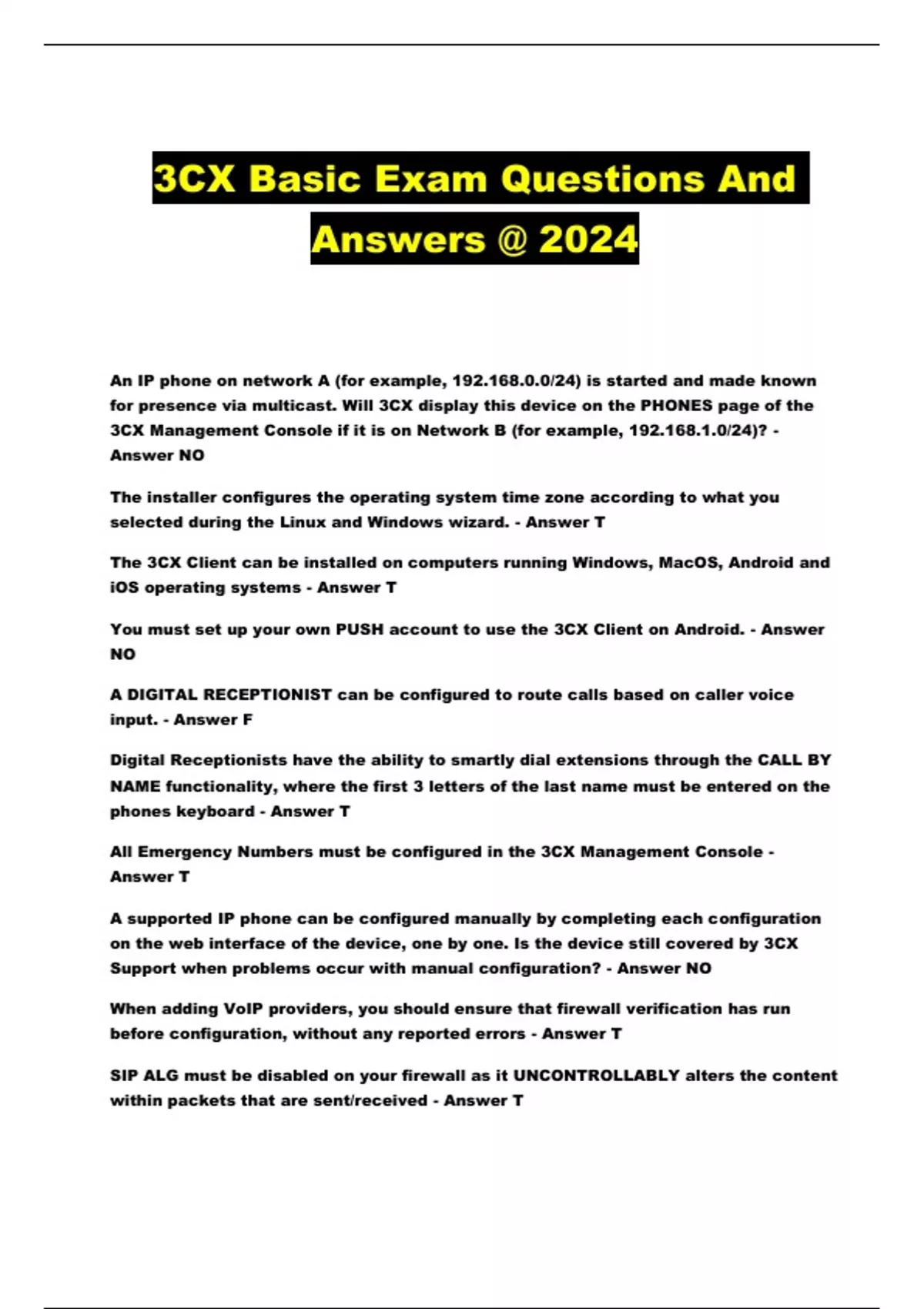 3CX Basic Exam Questions And Answers @ 2024

An IP phone on network A (for example, 192.168.0.0/24) is started and made known for presence via multicast. Will 3CX display this device on the PHONES page of the 3CX Management Console if it is on Network B (for example, 192.168.1.0/24)? - Answer NO

The installer configures the operating system time zone according to what you selected during the Linux and Windows wizard. - Answer T

The 3CX Client can be installed on computers running Windows, MacOS, Android and iOS operating systems - Answer T

You must set up your own PUSH account to use the 3CX Client on Android. - Answer NO

A DIGITAL RECEPTIONIST can be configured to route calls based on caller voice input. - Answer F

Digital Receptionists have the ability to smartly dial extensions through the CALL BY NAME functionality, where the first 3 letters of the last name must be entered on the phones keyboard - Answer T

All Emergency Numbers must be configured in the 3CX Management Console - Answer T

A supported IP phone can be configured manually by completing each configuration on the web interface of the device, one by one. Is the device still covered by 3CX Support when problems occur with manual configuration? - Answer NO

When adding VoIP providers, you should ensure that firewall verification has run before configuration, without any reported errors - Answer T

SIP ALG must be disabled on your firewall as it UNCONTROLLABLY alters the content within packets that are sent/received - Answer T